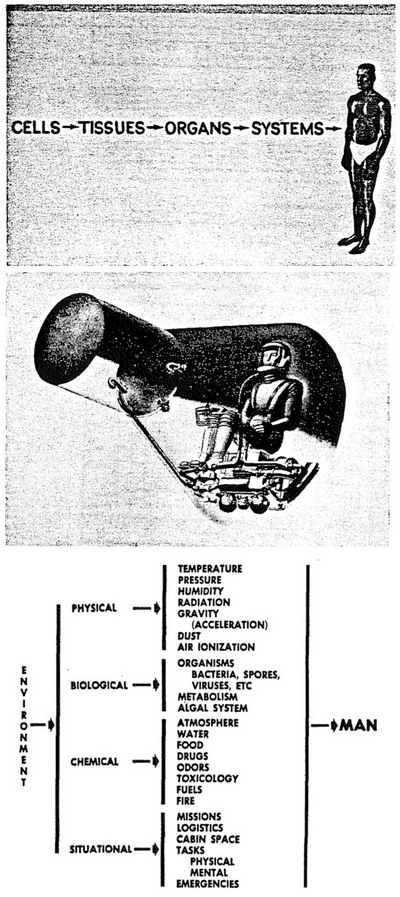 CELLS → TISSUES → ORGANS → SYSTEMS →

ENVIRONMENT →

PHYSICAL →
TEMPERATURE
PRESSURE
HUMIDITY
RADIATION
GRAVITY
(ACCELERATION)
DUST
AIR IONIZATION

BIOLOGICAL →
ORGANISMS
BACTERIA, SPORES,
VIRUSES, ETC
METABOLISM
ALGAL SYSTEM

CHEMICAL →
ATMOSPHERE
WATER
FOOD
DRUGS
ODORS
TOXICOLOGY
FUELS
FIRE

SITUATIONAL →
MISSIONS
LOGISTICS
CABIN SPACE
TASKS
PHYSICAL
MENTAL
EMERGENCIES

→ MAN